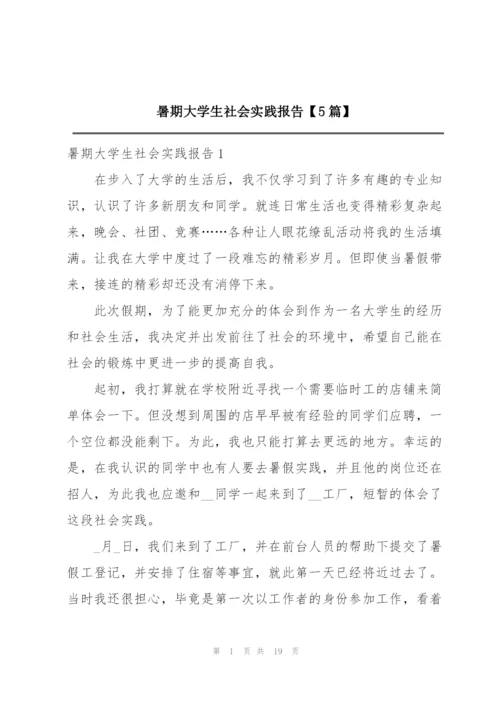 暑期大学生社会实践报告【5篇】

暑期大学生社会实践报告1

在步入了大学的生活后，我不仅学习到了许多有趣的专业知识，认识了许多新朋友和同学。就连日常生活也变得精彩复杂起来，晚会、社团、竞赛……各种让人眼花缭乱活动将我的生活填满。让我在大学中度过了一段难忘的精彩岁月。但即使当暑假带来，接连的精彩却还没有消停下来。

此次假期，为了能更加充分的体会到作为一名大学生的经历和社会生活，我决定并出发前往了社会的环境中，希望自己能在社会的锻炼中更进一步的提高自我。

起初，我打算就在学校附近寻找一个需要临时工的店铺来简单体会一下。但没想到周围的店早早被有经验的同学们应聘，一个空位都没能剩下。为此，我也只能打算去更远的地方。幸运的是，在我认识的同学中也有人要去暑假实践，并且他的岗位还在招人，为此我也应邀和__同学一起来到了__工厂，短暂的体会了这段社会实践。

_月_日，我们来到了工厂，并在前台人员的帮助下提交了暑假工登记，并安排了住宿等事宜，就此第一天已经将近过去了。当时我还很担心，毕竟是第一次以工作者的身份参加工作，看着

第 1 页 共 19 页